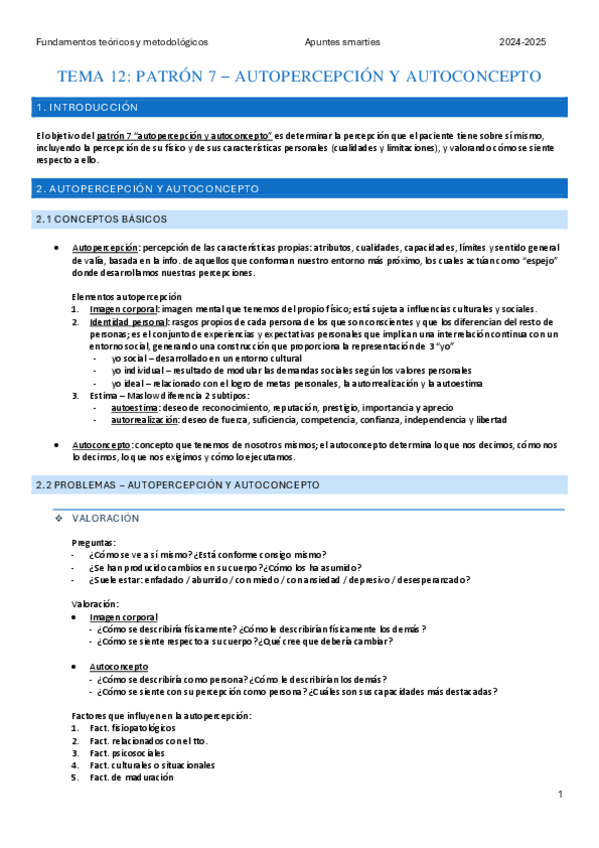 Fundamentos teóricos y metodológicos Apuntes smarties 2024-2025

TEMA 12: PATRÓN 7 – AUTOPERCEPCIÓN Y AUTOCONCEPTO

1. INTRODUCCIÓN

El objetivo del patrón 7 "autopercepción y autoconcepto" es determinar la percepción que el paciente tiene sobre sí mismo, incluyendo la percepción de su físico y de sus características personales (cualidades y limitaciones), y valorando cómo se siente respecto a ello.

2. AUTOPERCEPCIÓN Y AUTOCONCEPTO

2.1 CONCEPTOS BÁSICOS

• Autopercepción: percepción de las características propias: atributos, cualidades, capacidades, límites y sentido general de valía, basada en la info. de aquellos que conforman nuestro entorno más próximo, los cuales actúan como "espejo" donde desarrollamos nuestras percepciones.

Elementos autopercepción
1. Imagen corporal: imagen mental que tenemos del propio físico; está sujeta a influencias culturales y sociales.
2. Identidad personal: rasgos propios de cada persona de los que son conscientes y que los diferencian del resto de personas; es el conjunto de experiencias y expectativas personales que implican una interrelación continua con un entorno social, generando una construcción que proporciona la representación de 3 "yo"
- yo social – desarrollado en un entorno cultural
- yo individual – resultado de modular las demandas sociales según los valores personales
- yo ideal – relacionado con el logro de metas personales, la autorrealización y la autoestima
3. Estima – Maslow diferencia 2 subtipos:
- autoestima: deseo de reconocimiento, reputación, prestigio, importancia y aprecio
- autorrealización: deseo de fuerza, suficiencia, competencia, confianza, independencia y libertad

• Autoconcepto: concepto que tenemos de nosotros mismos; el autoconcepto determina lo que nos decimos, cómo nos lo decimos, lo que nos exigimos y cómo lo ejecutamos.

2.2 PROBLEMAS – AUTOPERCEPCIÓN Y AUTOCONCEPTO

❖ VALORACIÓN

Preguntas:
- ¿Cómo se ve a sí mismo? ¿Está conforme consigo mismo?
- ¿Se han producido cambios en su cuerpo? ¿Cómo los ha asumido?
- ¿Suele estar: enfadado / aburrido / con miedo / con ansiedad / depresivo / desesperanzado?

Valoración:
• Imagen corporal
- ¿Cómo se describiría físicamente? ¿Cómo le describirían físicamente los demás?
- ¿Cómo se siente respecto a su cuerpo? ¿Qué cree que debería cambiar?

• Autoconcepto
- ¿Cómo se describiría como persona? ¿Cómo le describirían los demás?
- ¿Cómo se siente con su percepción como persona? ¿Cuáles son sus capacidades más destacadas?

Factores que influyen en la autopercepción:
1. Fact. fisiopatológicos
2. Fact. relacionados con el tto.
3. Fact. psicosociales
4. Fact. culturales o situacionales
5. Fact. de maduración

1